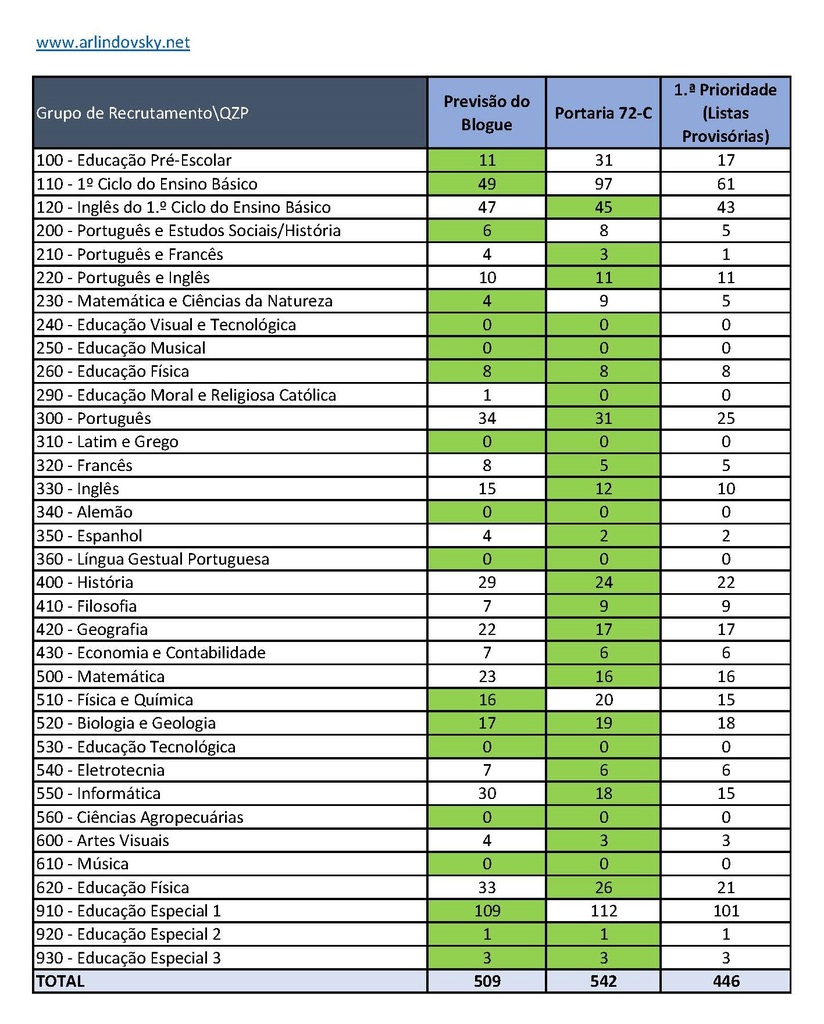 www.arlindovsky.net

| Grupo de Recrutamento\QZP | Previsão do Blogue | Portaria 72-C | 1.ª Prioridade (Listas Provisórias) |
|---|---|---|---|
| 100 - Educação Pré-Escolar | 11 | 31 | 17 |
| 110 - 1º Ciclo do Ensino Básico | 49 | 97 | 61 |
| 120 - Inglês do 1.º Ciclo do Ensino Básico | 47 | 45 | 43 |
| 200 - Português e Estudos Sociais/História | 6 | 8 | 5 |
| 210 - Português e Francês | 4 | 3 | 1 |
| 220 - Português e Inglês | 10 | 11 | 11 |
| 230 - Matemática e Ciências da Natureza | 4 | 9 | 5 |
| 240 - Educação Visual e Tecnológica | 0 | 0 | 0 |
| 250 - Educação Musical | 0 | 0 | 0 |
| 260 - Educação Física | 8 | 8 | 8 |
| 290 - Educação Moral e Religiosa Católica | 1 | 0 | 0 |
| 300 - Português | 34 | 31 | 25 |
| 310 - Latim e Grego | 0 | 0 | 0 |
| 320 - Francês | 8 | 5 | 5 |
| 330 - Inglês | 15 | 12 | 10 |
| 340 - Alemão | 0 | 0 | 0 |
| 350 - Espanhol | 4 | 2 | 2 |
| 360 - Língua Gestual Portuguesa | 0 | 0 | 0 |
| 400 - História | 29 | 24 | 22 |
| 410 - Filosofia | 7 | 9 | 9 |
| 420 - Geografia | 22 | 17 | 17 |
| 430 - Economia e Contabilidade | 7 | 6 | 6 |
| 500 - Matemática | 23 | 16 | 16 |
| 510 - Física e Química | 16 | 20 | 15 |
| 520 - Biologia e Geologia | 17 | 19 | 18 |
| 530 - Educação Tecnológica | 0 | 0 | 0 |
| 540 - Eletrotecnia | 7 | 6 | 6 |
| 550 - Informática | 30 | 18 | 15 |
| 560 - Ciências Agropecuárias | 0 | 0 | 0 |
| 600 - Artes Visuais | 4 | 3 | 3 |
| 610 - Música | 0 | 0 | 0 |
| 620 - Educação Física | 33 | 26 | 21 |
| 910 - Educação Especial 1 | 109 | 112 | 101 |
| 920 - Educação Especial 2 | 1 | 1 | 1 |
| 930 - Educação Especial 3 | 3 | 3 | 3 |
| TOTAL | 509 | 542 | 446 |